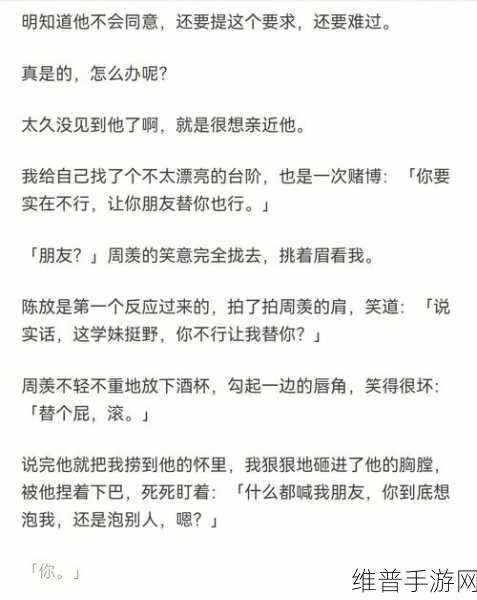 明知道他不会同意，还要提这个要求，还要难过。

真是的，怎么办呢？

太久没见到他了啊，就是很想亲近他。

我给自己找了个不太漂亮的台阶，也是一次赌博：「你要实在不行，让你朋友替你也行。」

「朋友？」周羡的笑意完全拢去，挑着眉看我。

陈放是第一个反应过来的，拍了拍周羡的肩，笑道：「说实话，这学妹挺野，你不行让我替你？」

周羡不轻不重地放下酒杯，勾起一边的唇角，笑得很坏：「替个屁，滚。」

说完他就把我捞到他的怀里，我狠狠地砸进了他的胸膛，被他捏着下巴，死死盯着：「什么都喊我朋友，你到底想泡我，还是泡别人，嗯？」

「你。」

维普手游网